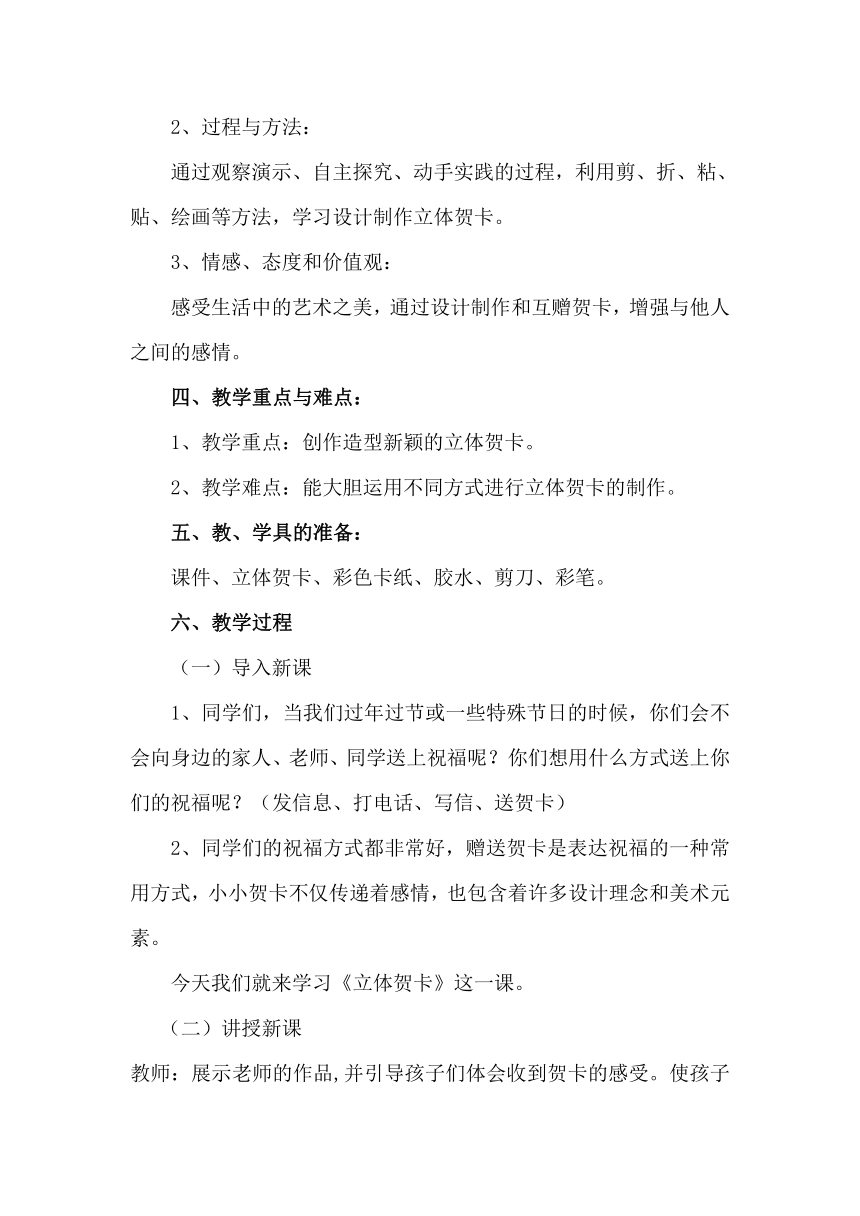 2、过程与方法：

通过观察演示、自主探究、动手实践的过程，利用剪、折、粘、贴、绘画等方法，学习设计制作立体贺卡。

3、情感、态度和价值观：

感受生活中的艺术之美，通过设计制作和互赠贺卡，增强与他人之间的感情。

四、教学重点与难点：

1、教学重点：创作造型新颖的立体贺卡。

2、教学难点：能大胆运用不同方式进行立体贺卡的制作。

五、教、学具的准备：

课件、立体贺卡、彩色卡纸、胶水、剪刀、彩笔。

六、教学过程

（一）导入新课

1、同学们，当我们过年过节或一些特殊节日的时候，你们会不会向身边的家人、老师、同学送上祝福呢？你们想用什么方式送上你们的祝福呢？（发信息、打电话、写信、送贺卡）

2、同学们的祝福方式都非常好，赠送贺卡是表达祝福的一种常用方式，小小贺卡不仅传递着感情，也包含着许多设计理念和美术元素。

今天我们就来学习《立体贺卡》这一课。

（二）讲授新课

教师：展示老师的作品,并引导孩子们体会收到贺卡的感受。使孩子